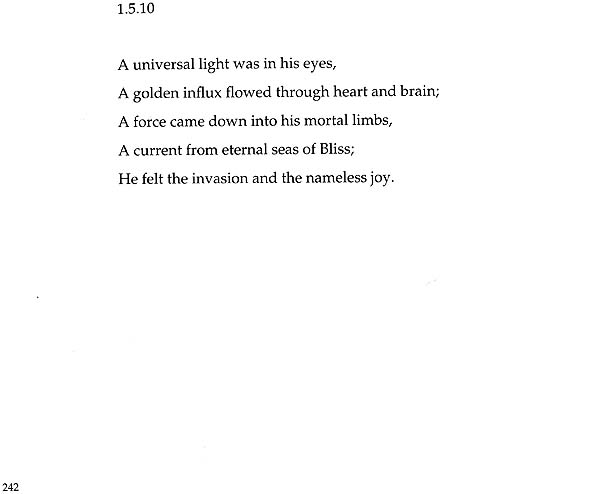 1.5.10

A universal light was in his eyes,
A golden influx flowed through heart and brain;
A force came down into his mortal limbs,
A current from eternal seas of Bliss;
He felt the invasion and the nameless joy.

242